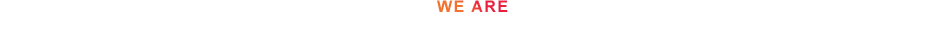 WE ARE